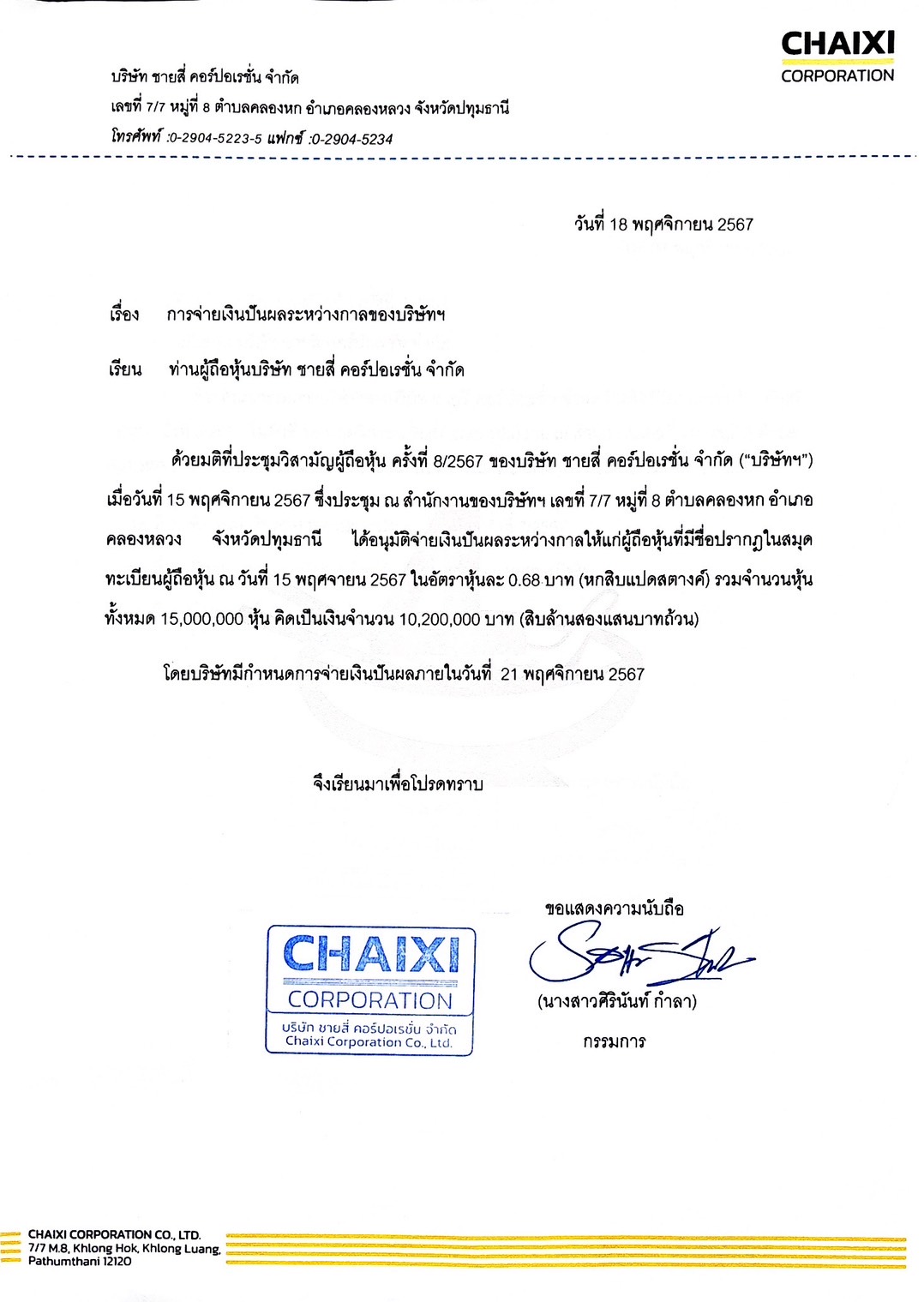 CHAIXI
CORPORATION

บริษัท ชายสี่ คอร์ปอเรชั่น จำกัด
เลขที่ 7/7 หมู่ที่ 8 ตำบลคลองหก อำเภอคลองหลวง จังหวัดปทุมธานี
โทรศัพท์ :0-2904-5223-5 แฟกซ์ :0-2904-5234

วันที่ 18 พฤศจิกายน 2567

เรื่อง การจ่ายเงินปันผลระหว่างกาลของบริษัทฯ

เรียน ท่านผู้ถือหุ้นบริษัท ชายสี่ คอร์ปอเรชั่น จำกัด

ด้วยมติที่ประชุมวิสามัญผู้ถือหุ้น ครั้งที่ 8/2567 ของบริษัท ชายสี่ คอร์ปอเรชั่น จำกัด ("บริษัทฯ") เมื่อวันที่ 15 พฤศจิกายน 2567 ซึ่งประชุม ณ สำนักงานของบริษัทฯ เลขที่ 7/7 หมู่ที่ 8 ตำบลคลองหก อำเภอคลองหลวง จังหวัดปทุมธานี ได้อนุมัติจ่ายเงินปันผลระหว่างกาลให้แก่ผู้ถือหุ้นที่มีชื่อปรากฏในสมุดทะเบียนผู้ถือหุ้น ณ วันที่ 15 พฤศจายน 2567 ในอัตราหุ้นละ 0.68 บาท (หกสิบแปดสตางค์) รวมจำนวนหุ้นทั้งหมด 15,000,000 หุ้น คิดเป็นเงินจำนวน 10,200,000 บาท (สิบล้านสองแสนบาทถ้วน)

โดยบริษัทมีกำหนดการจ่ายเงินปันผลภายในวันที่ 21 พฤศจิกายน 2567

จึงเรียนมาเพื่อโปรดทราบ

ขอแสดงความนับถือ

CHAIXI
CORPORATION
บริษัท ชายสี่ คอร์ปอเรชั่น จำกัด
Chaixi Corporation Co., Ltd.

(นางสาวศิรินันท์ กำลา)
กรรมการ

CHAIXI CORPORATION CO., LTD.
7/7 M.8, Khlong Hok, Khlong Luang,
Pathumthani 12120